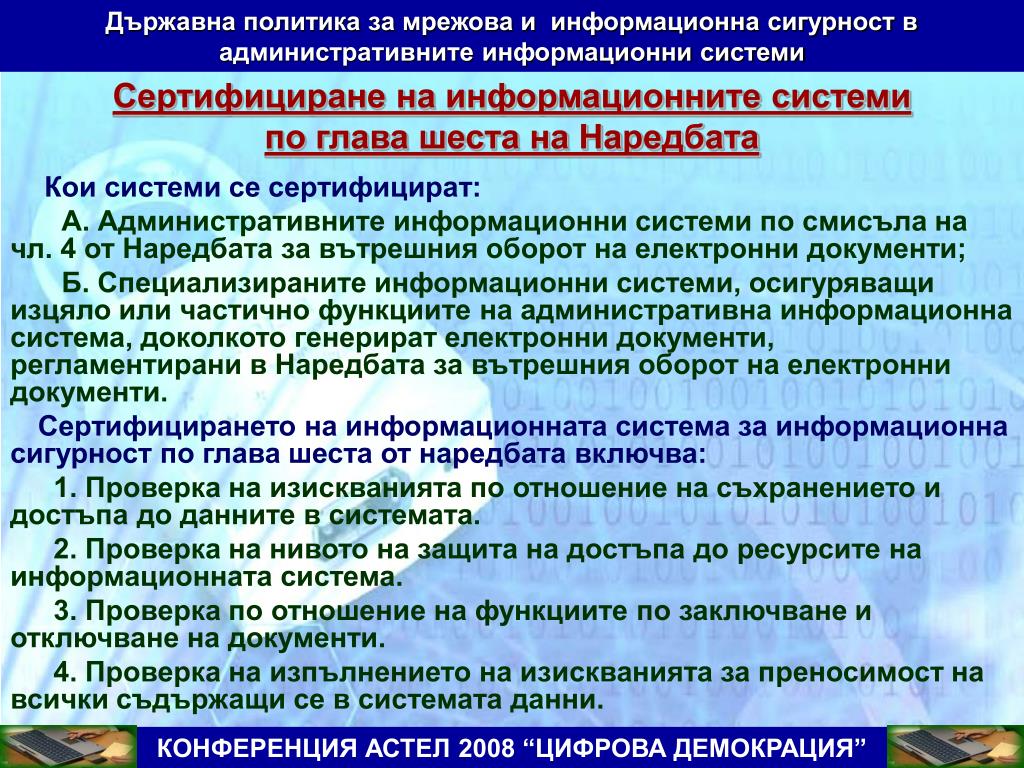 Държавна политика за мрежова и информационна сигурност в административните информационни системи

Сертифициране на информационните системи по глава шеста на Наредбата

Кои системи се сертифицират:

А. Административните информационни системи по смисъла на чл. 4 от Наредбата за вътрешния оборот на електронни документи;

Б. Специализираните информационни системи, осигуряващи изцяло или частично функциите на административна информационна система, доколкото генерират електронни документи, регламентирани в Наредбата за вътрешния оборот на електронни документи.

Сертифицирането на информационната система за информационна сигурност по глава шеста от наредбата включва:

1. Проверка на изискванията по отношение на съхранението и достъпа до данните в системата.

2. Проверка на нивото на защита на достъпа до ресурсите на информационната система.

3. Проверка по отношение на функциите по заключване и отключване на документи.

4. Проверка на изпълнението на изискванията за преносимост на всички съдържащи се в системата данни.

КОНФЕРЕНЦИЯ АСТЕЛ 2008 “ЦИФРОВА ДЕМОКРАЦИЯ”